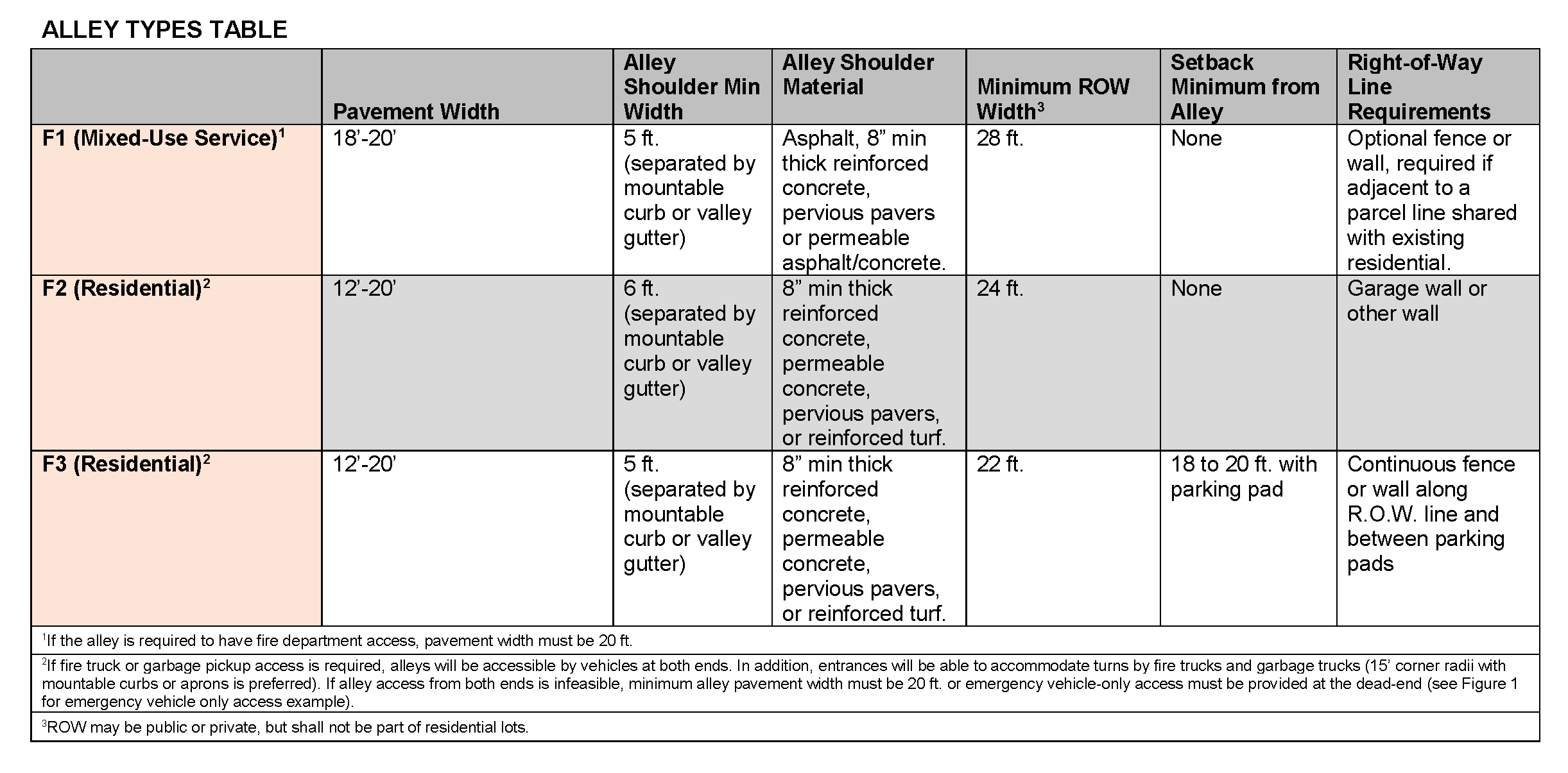 ALLEY TYPES TABLE

| | Pavement Width | Alley Shoulder Min Width | Alley Shoulder Material | Minimum ROW Width$^3$ | Setback Minimum from Alley | Right-of-Way Line Requirements |
|---|---|---|---|---|---|---|
| F1 (Mixed-Use Service)$^1$ | 18'-20' | 5 ft. (separated by mountable curb or valley gutter) | Asphalt, 8" min thick reinforced concrete, pervious pavers or permeable asphalt/concrete. | 28 ft. | None | Optional fence or wall, required if adjacent to a parcel line shared with existing residential. |
| F2 (Residential)$^2$ | 12'-20' | 6 ft. (separated by mountable curb or valley gutter) | 8" min thick reinforced concrete, permeable concrete, pervious pavers, or reinforced turf. | 24 ft. | None | Garage wall or other wall |
| F3 (Residential)$^2$ | 12'-20' | 5 ft. (separated by mountable curb or valley gutter) | 8" min thick reinforced concrete, permeable concrete, pervious pavers, or reinforced turf. | 22 ft. | 18 to 20 ft. with parking pad | Continuous fence or wall along R.O.W. line and between parking pads |

$^1$If the alley is required to have fire department access, pavement width must be 20 ft.

$^2$If fire truck or garbage pickup access is required, alleys will be accessible by vehicles at both ends. In addition, entrances will be able to accommodate turns by fire trucks and garbage trucks (15' corner radii with mountable curbs or aprons is preferred). If alley access from both ends is infeasible, minimum alley pavement width must be 20 ft. or emergency vehicle-only access must be provided at the dead-end (see Figure 1 for emergency vehicle only access example).

$^3$ROW may be public or private, but shall not be part of residential lots.